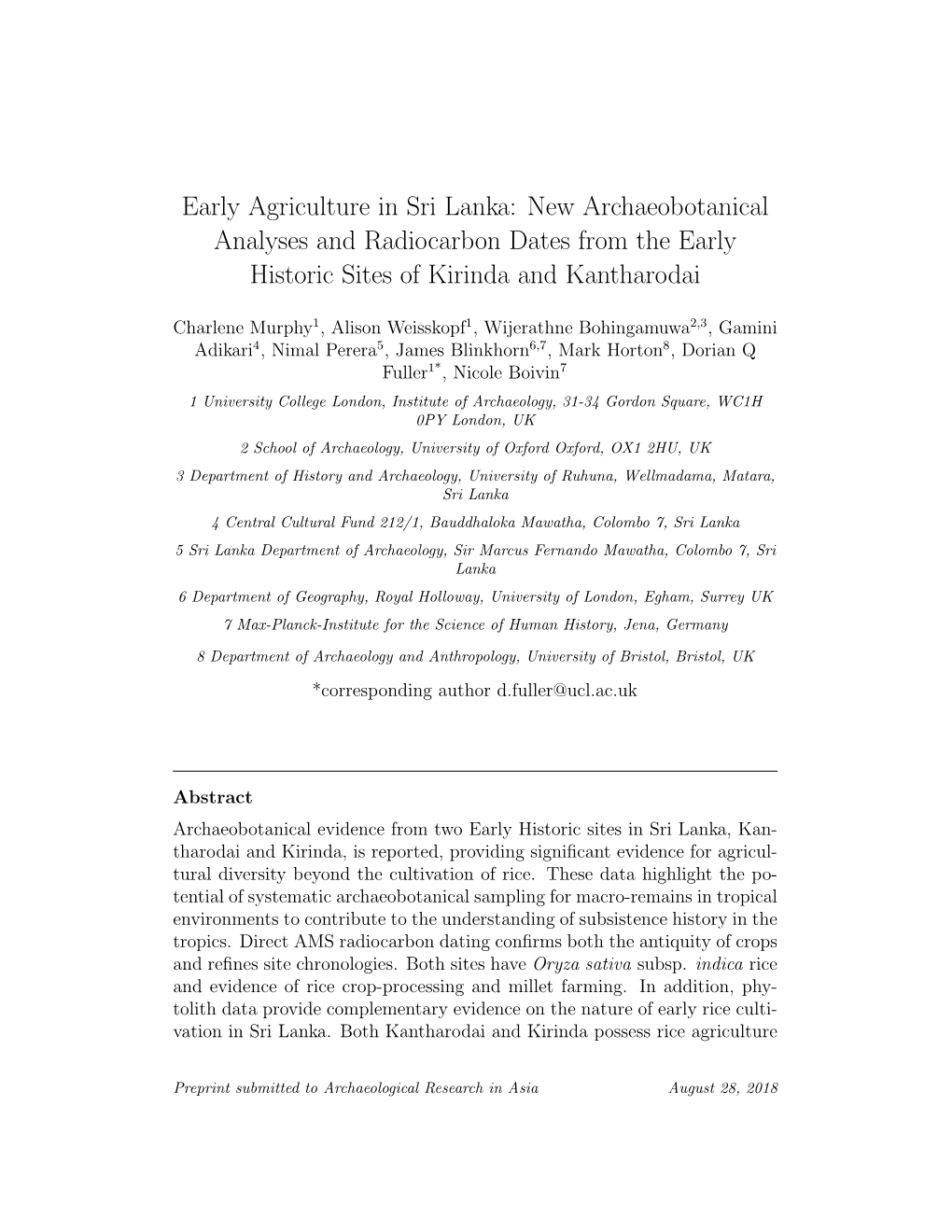 Early Agriculture in Sri Lanka: New Archaeobotanical Analyses and Radiocarbon Dates from the Early Historic Sites of Kirinda and Kantharodai

Charlene Murphy$^1$, Alison Weisskopf$^1$, Wijerathne Bohingamuwa$^{2,3}$, Gamini Adikari$^4$, Nimal Perera$^5$, James Blinkhorn$^{6,7}$, Mark Horton$^8$, Dorian Q Fuller$^{1*}$, Nicole Boivin$^7$

1 University College London, Institute of Archaeology, 31-34 Gordon Square, WC1H 0PY London, UK

2 School of Archaeology, University of Oxford Oxford, OX1 2HU, UK

3 Department of History and Archaeology, University of Ruhuna, Wellmadama, Matara, Sri Lanka

4 Central Cultural Fund 212/1, Bauddhaloka Mawatha, Colombo 7, Sri Lanka

5 Sri Lanka Department of Archaeology, Sir Marcus Fernando Mawatha, Colombo 7, Sri Lanka

6 Department of Geography, Royal Holloway, University of London, Egham, Surrey UK

7 Max-Planck-Institute for the Science of Human History, Jena, Germany

8 Department of Archaeology and Anthropology, University of Bristol, Bristol, UK

*corresponding author d.fuller@ucl.ac.uk

Abstract

Archaeobotanical evidence from two Early Historic sites in Sri Lanka, Kantharodai and Kirinda, is reported, providing significant evidence for agricultural diversity beyond the cultivation of rice. These data highlight the potential of systematic archaeobotanical sampling for macro-remains in tropical environments to contribute to the understanding of subsistence history in the tropics. Direct AMS radiocarbon dating confirms both the antiquity of crops and refines site chronologies. Both sites have Oryza sativa subsp. indica rice and evidence of rice crop-processing and millet farming. In addition, phytolith data provide complementary evidence on the nature of early rice cultivation in Sri Lanka. Both Kantharodai and Kirinda possess rice agriculture

Preprint submitted to Archaeological Research in Asia August 28, 2018